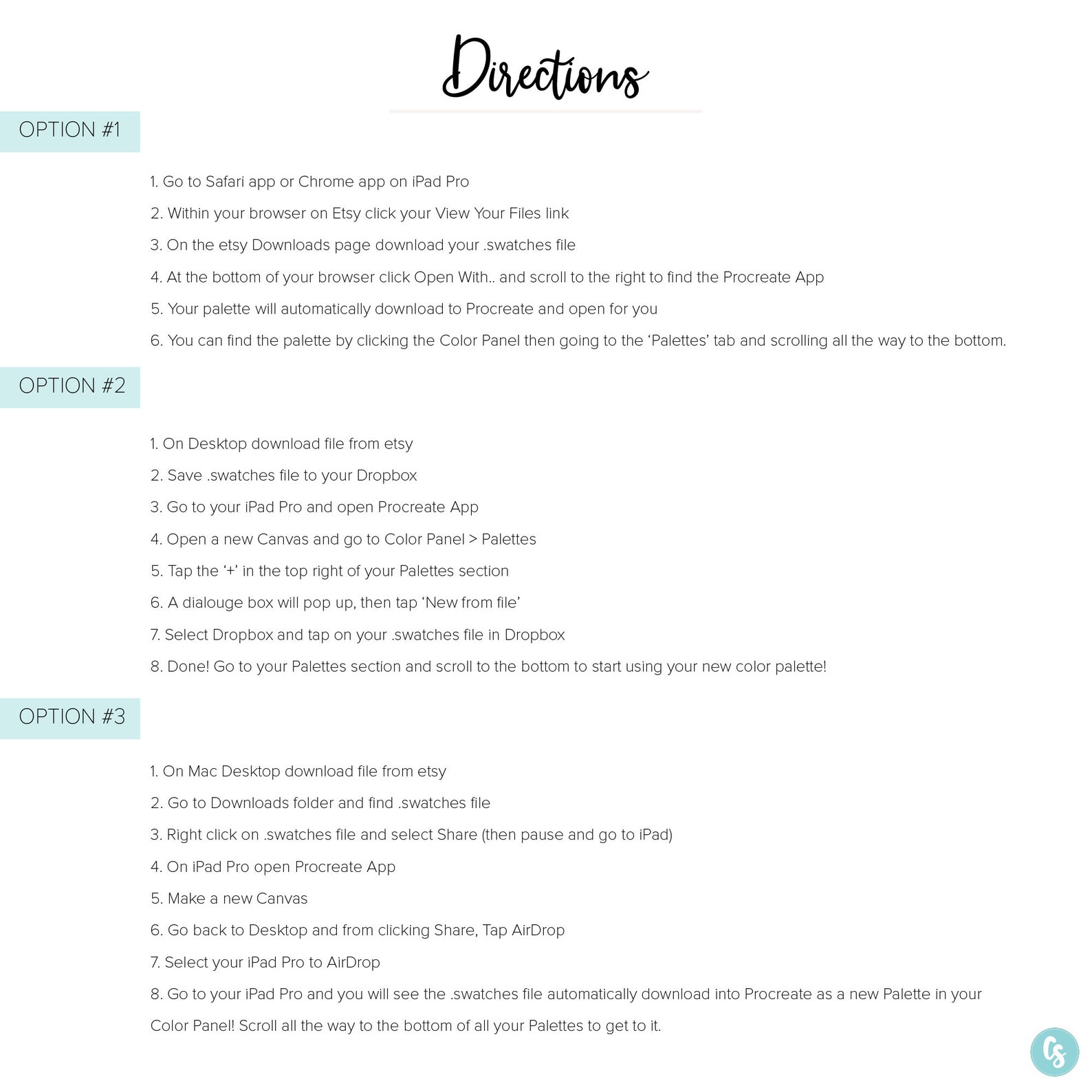 Directions

OPTION #1

1. Go to Safari app or Chrome app on iPad Pro

2. Within your browser on Etsy click your View Your Files link

3. On the etsy Downloads page download your .swatches file

4. At the bottom of your browser click Open With.. and scroll to the right to find the Procreate App

5. Your palette will automatically download to Procreate and open for you

6. You can find the palette by clicking the Color Panel then going to the 'Palettes' tab and scrolling all the way to the bottom.

OPTION #2

1. On Desktop download file from etsy

2. Save .swatches file to your Dropbox

3. Go to your iPad Pro and open Procreate App

4. Open a new Canvas and go to Color Panel > Palettes

5. Tap the '+' in the top right of your Palettes section

6. A dialouge box will pop up, then tap 'New from file'

7. Select Dropbox and tap on your .swatches file in Dropbox

8. Done! Go to your Palettes section and scroll to the bottom to start using your new color palette!

OPTION #3

1. On Mac Desktop download file from etsy

2. Go to Downloads folder and find .swatches file

3. Right click on .swatches file and select Share (then pause and go to iPad)

4. On iPad Pro open Procreate App

5. Make a new Canvas

6. Go back to Desktop and from clicking Share, Tap AirDrop

7. Select your iPad Pro to AirDrop

8. Go to your iPad Pro and you will see the .swatches file automatically download into Procreate as a new Palette in your Color Panel! Scroll all the way to the bottom of all your Palettes to get to it.

Cs